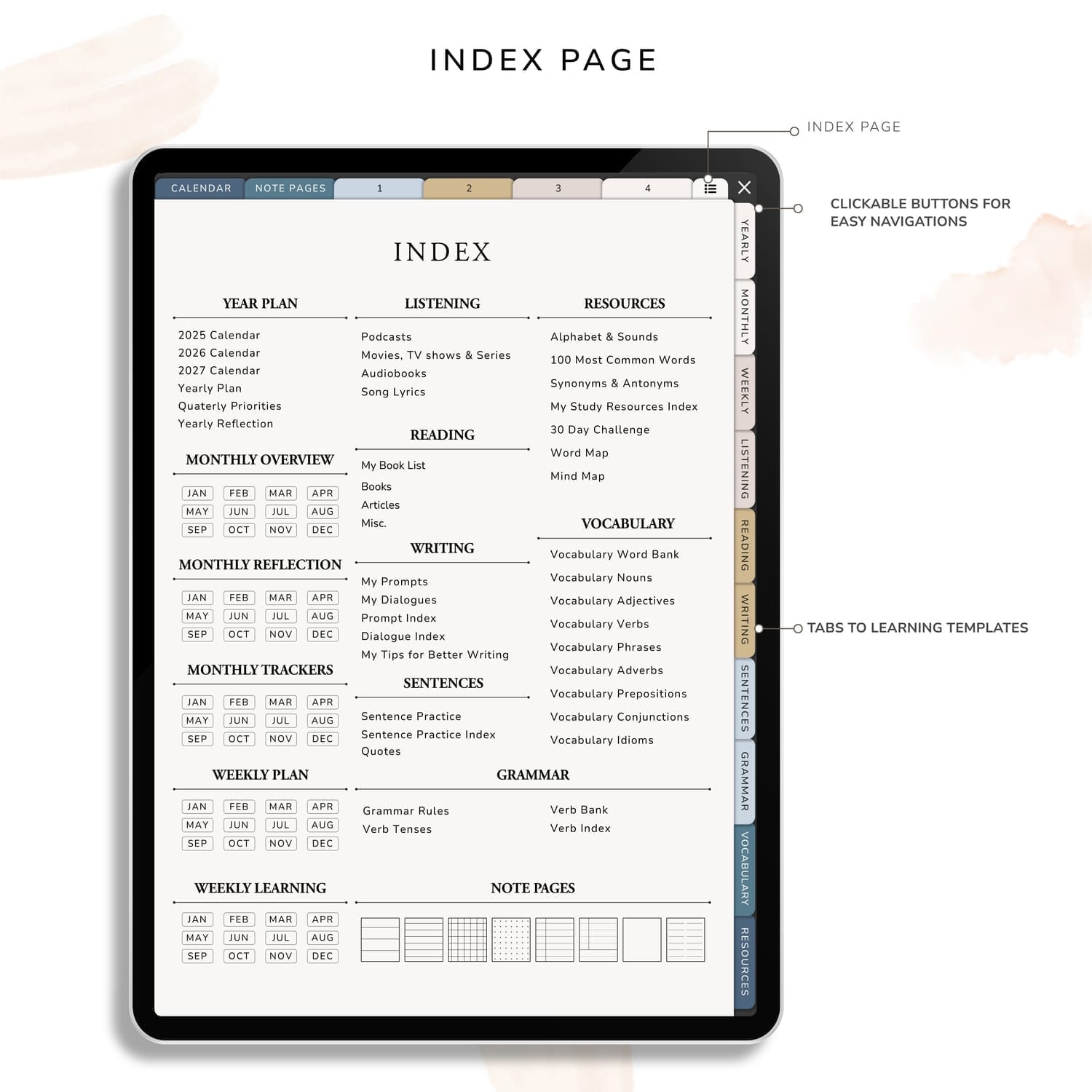 INDEX PAGE

INDEX PAGE

CLICKABLE BUTTONS FOR EASY NAVIGATIONS

TABS TO LEARNING TEMPLATES

CALENDAR NOTE PAGES 1 2 3 4

INDEX

YEAR PLAN

2025 Calendar
2026 Calendar
2027 Calendar
Yearly Plan
Quaterly Priorities
Yearly Reflection

MONTHLY OVERVIEW

JAN FEB MAR APR
MAY JUN JUL AUG
SEP OCT NOV DEC

MONTHLY REFLECTION

JAN FEB MAR APR
MAY JUN JUL AUG
SEP OCT NOV DEC

MONTHLY TRACKERS

JAN FEB MAR APR
MAY JUN JUL AUG
SEP OCT NOV DEC

WEEKLY PLAN

JAN FEB MAR APR
MAY JUN JUL AUG
SEP OCT NOV DEC

WEEKLY LEARNING

JAN FEB MAR APR
MAY JUN JUL AUG
SEP OCT NOV DEC

LISTENING

Podcasts
Movies, TV shows & Series
Audiobooks
Song Lyrics

READING

My Book List
Books
Articles
Misc.

WRITING

My Prompts
My Dialogues
Prompt Index
Dialogue Index
My Tips for Better Writing

SENTENCES

Sentence Practice
Sentence Practice Index
Quotes

RESOURCES

Alphabet & Sounds
100 Most Common Words
Synonyms & Antonyms
My Study Resources Index
30 Day Challenge
Word Map
Mind Map

VOCABULARY

Vocabulary Word Bank
Vocabulary Nouns
Vocabulary Adjectives
Vocabulary Verbs
Vocabulary Phrases
Vocabulary Adverbs
Vocabulary Prepositions
Vocabulary Conjunctions
Vocabulary Idioms

GRAMMAR

Grammar Rules
Verb Tenses
Verb Bank
Verb Index

NOTE PAGES

YEARLY
MONTHLY
WEEKLY
LISTENING
READING
WRITING
SENTENCES
GRAMMAR
VOCABULARY
RESOURCES